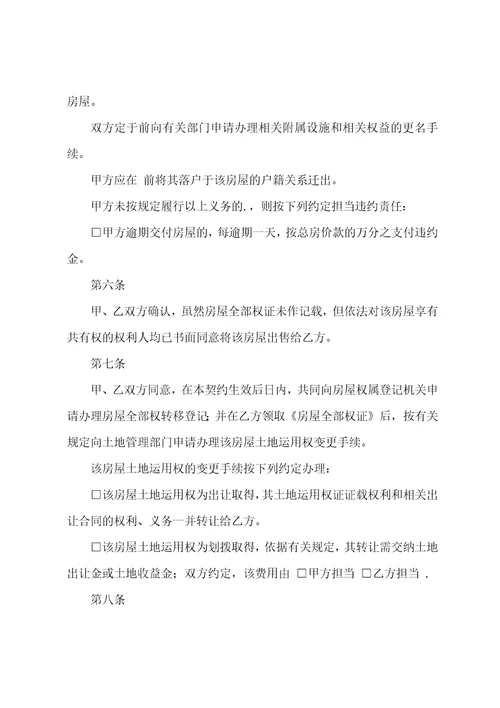 房屋。

双方定于前向有关部门申请办理相关附属设施和相关权益的更名手续。

甲方应在 前将其落户于该房屋的户籍关系迁出。

甲方未按规定履行以上义务的，，则按下列约定担当违约责任：

□甲方逾期交付房屋的，每逾期一天，按总房价款的万分之支付违约金。

第六条

甲、乙双方确认，虽然房屋全部权证未作记载，但依法对该房屋享有共有权的权利人均已书面同意将该房屋出售给乙方。

第七条

甲、乙双方同意，在本契约生效后日内，共同向房屋权属登记机关申请办理房屋全部权转移登记；并在乙方领取《房屋全部权证》后，按有关规定向土地管理部门申请办理该房屋土地运用权变更手续。

该房屋土地运用权的变更手续按下列约定办理：

□该房屋土地运用权为出让取得，其土地运用权证证载权利和相关出让合同的权利、义务一并转让给乙方。

□该房屋土地运用权为划拨取得，依据有关规定，其转让需交纳土地出让金或土地收益金；双方约定，该费用由 □甲方担当 □乙方担当 .

第八条